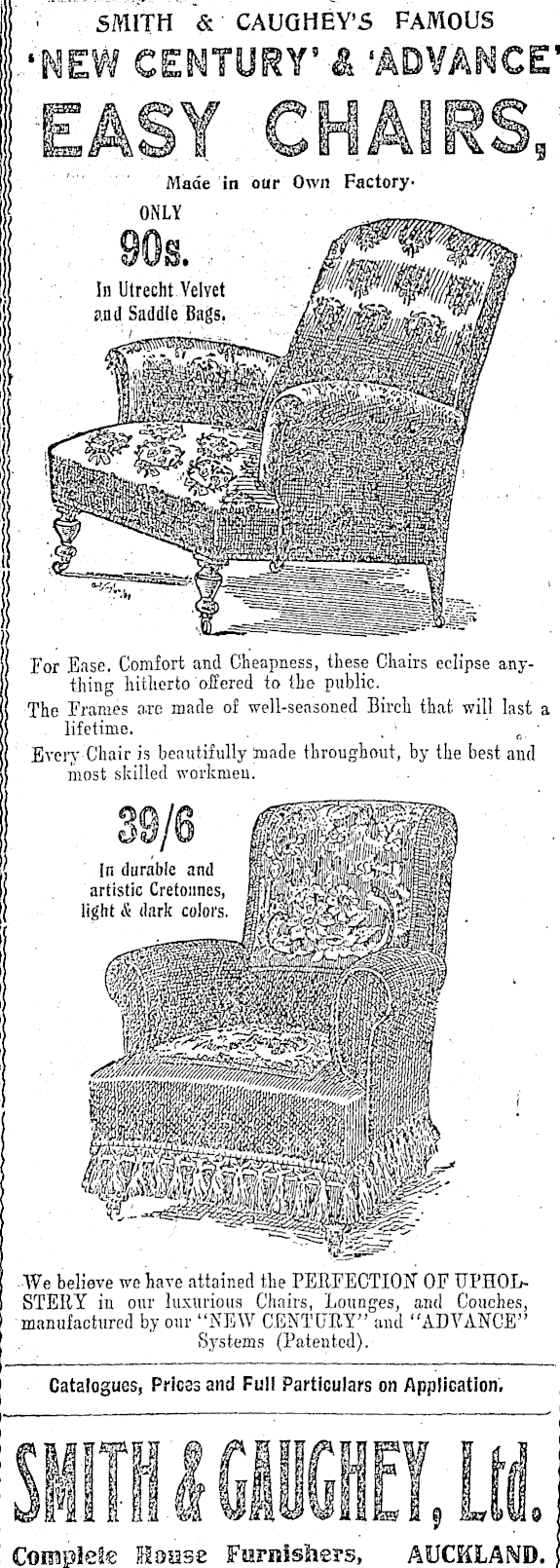 SMITH & CAUGHEY'S FAMOUS

'NEW CENTURY' & 'ADVANCE'

EASY CHAIRS,

Made in our Own Factory.

ONLY
90s.
In Utrecht Velvet and Saddle Bags.

For Ease, Comfort and Cheapness, these Chairs eclipse anything hitherto offered to the public.

The Frames are made of well-seasoned Birch that will last a lifetime.

Every Chair is beautifully made throughout, by the best and most skilled workmen.

39/6
In durable and artistic Cretonnes, light & dark colors.

We believe we have attained the PERFECTION OF UPHOLSTERY in our luxurious Chairs, Lounges, and Couches, manufactured by our "NEW CENTURY" and "ADVANCE" Systems (Patented).

Catalogues, Prices and Full Particulars on Application.

SMITH & CAUGHEY, Ltd.

Complete House Furnishers, AUCKLAND.